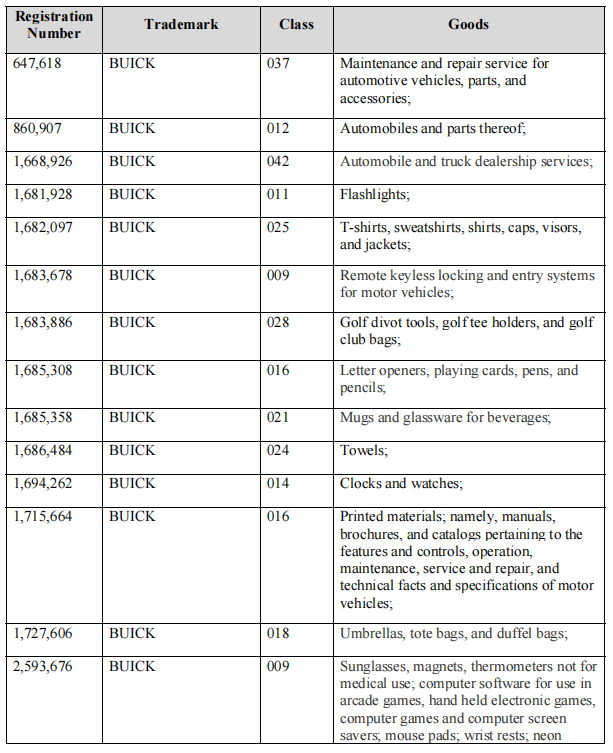 | Registration Number | Trademark | Class | Goods |
|---|---|---|---|
| 647,618 | BUICK | 037 | Maintenance and repair service for automotive vehicles, parts, and accessories; |
| 860,907 | BUICK | 012 | Automobiles and parts thereof; |
| 1,668,926 | BUICK | 042 | Automobile and truck dealership services; |
| 1,681,928 | BUICK | 011 | Flashlights; |
| 1,682,097 | BUICK | 025 | T-shirts, sweatshirts, shirts, caps, visors, and jackets; |
| 1,683,678 | BUICK | 009 | Remote keyless locking and entry systems for motor vehicles; |
| 1,683,886 | BUICK | 028 | Golf divot tools, golf tee holders, and golf club bags; |
| 1,685,308 | BUICK | 016 | Letter openers, playing cards, pens, and pencils; |
| 1,685,358 | BUICK | 021 | Mugs and glassware for beverages; |
| 1,686,484 | BUICK | 024 | Towels; |
| 1,694,262 | BUICK | 014 | Clocks and watches; |
| 1,715,664 | BUICK | 016 | Printed materials; namely, manuals, brochures, and catalogs pertaining to the features and controls, operation, maintenance, service and repair, and technical facts and specifications of motor vehicles; |
| 1,727,606 | BUICK | 018 | Umbrellas, tote bags, and duffel bags; |
| 2,593,676 | BUICK | 009 | Sunglasses, magnets, thermometers not for medical use; computer software for use in arcade games, hand held electronic games, computer games and computer screen savers; mouse pads; wrist rests; neon |